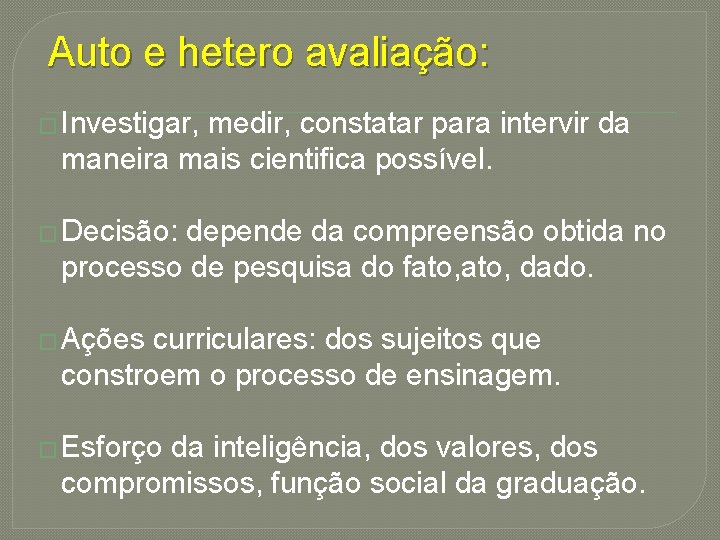 Auto e hetero avaliação:

Investigar, medir, constatar para intervir da maneira mais cientifica possível.

Decisão: depende da compreensão obtida no processo de pesquisa do fato,ato, dado.

Ações curriculares: dos sujeitos que constroem o processo de ensinagem.

Esforço da inteligência, dos valores, dos compromissos, função social da graduação.